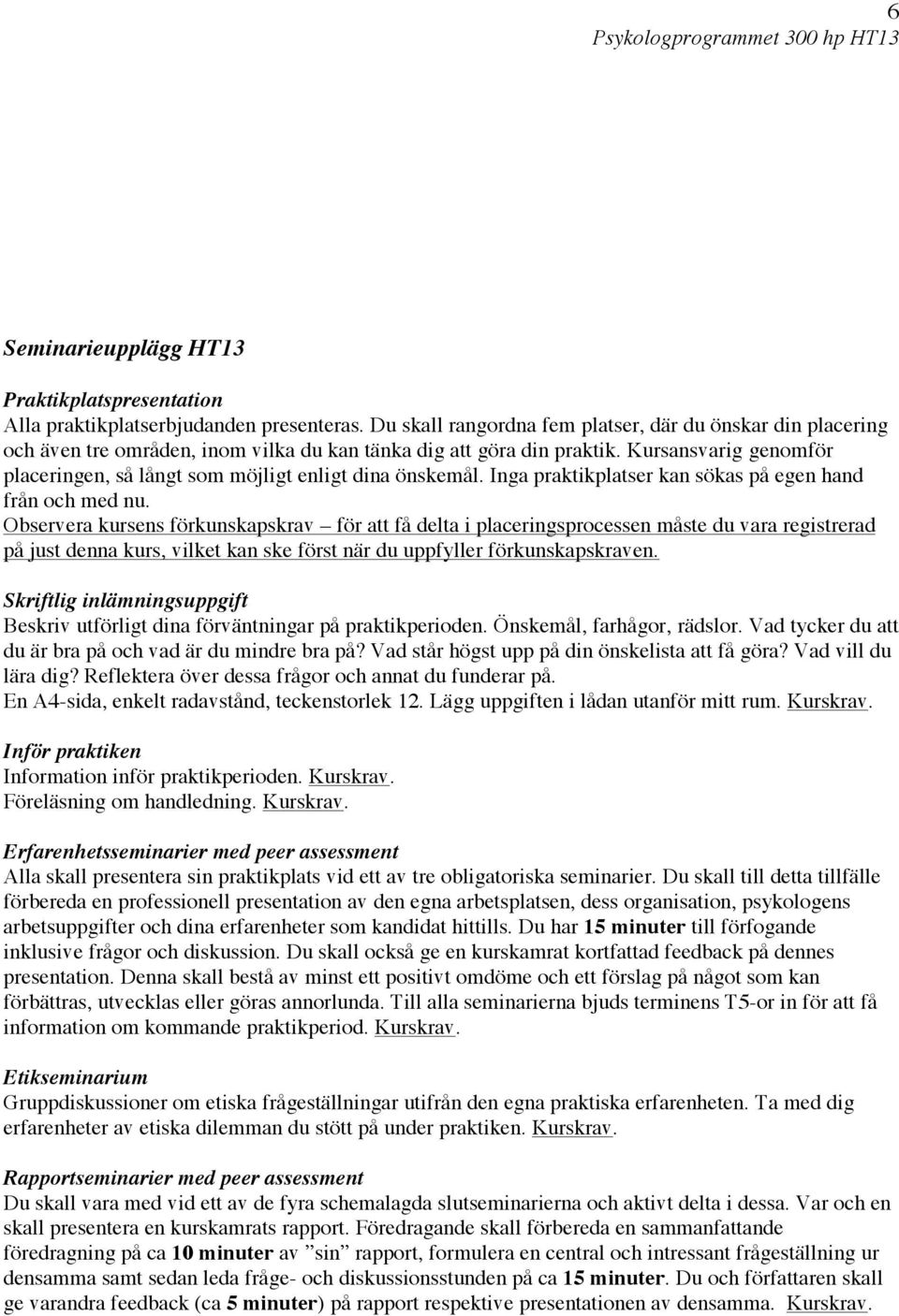 6
Psykologprogrammet 300 hp HT13

Seminarieupplägg HT13

Praktikplatspresentation
Alla praktikplatserbjudanden presenteras. Du skall rangordna fem platser, där du önskar din placering och även tre områden, inom vilka du kan tänka dig att göra din praktik. Kursansvarig genomför placeringen, så långt som möjligt enligt dina önskemål. Inga praktikplatser kan sökas på egen hand från och med nu.
Observera kursens förkunskapskrav – för att få delta i placeringsprocessen måste du vara registrerad på just denna kurs, vilket kan ske först när du uppfyller förkunskapskraven.

Skriftlig inlämningsuppgift
Beskriv utförligt dina förväntningar på praktikperioden. Önskemål, farhågor, rädslor. Vad tycker du att du är bra på och vad är du mindre bra på? Vad står högst upp på din önskelista att få göra? Vad vill du lära dig? Reflektera över dessa frågor och annat du funderar på.
En A4-sida, enkelt radavstånd, teckenstorlek 12. Lägg uppgiften i lådan utanför mitt rum. Kurskrav.

Inför praktiken
Information inför praktikperioden. Kurskrav.
Föreläsning om handledning. Kurskrav.

Erfarenhetsseminarier med peer assessment
Alla skall presentera sin praktikplats vid ett av tre obligatoriska seminarier. Du skall till detta tillfälle förbereda en professionell presentation av den egna arbetsplatsen, dess organisation, psykologens arbetsuppgifter och dina erfarenheter som kandidat hittills. Du har 15 minuter till förfogande inklusive frågor och diskussion. Du skall också ge en kurskamrat kortfattad feedback på dennes presentation. Denna skall bestå av minst ett positivt omdöme och ett förslag på något som kan förbättras, utvecklas eller göras annorlunda. Till alla seminarierna bjuds terminens T5-or in för att få information om kommande praktikperiod. Kurskrav.

Etikseminarium
Gruppdiskussioner om etiska frågeställningar utifrån den egna praktiska erfarenheten. Ta med dig erfarenheter av etiska dilemman du stött på under praktiken. Kurskrav.

Rapportseminarier med peer assessment
Du skall vara med vid ett av de fyra schemalagda slutseminarierna och aktivt delta i dessa. Var och en skall presentera en kurskamrats rapport. Föredragande skall förbereda en sammanfattande föredragning på ca 10 minuter av ”sin” rapport, formulera en central och intressant frågeställning ur densamma samt sedan leda fråge- och diskussionsstunden på ca 15 minuter. Du och författaren skall ge varandra feedback (ca 5 minuter) på rapport respektive presentationen av densamma. Kurskrav.